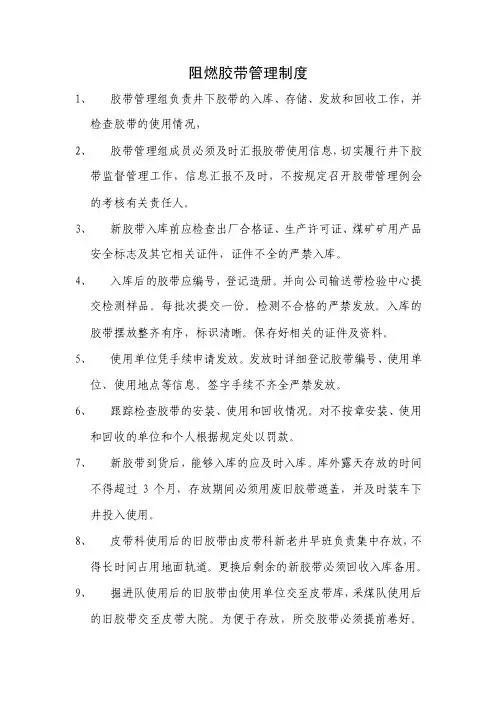 阻燃胶带管理制度

1、 胶带管理组负责井下胶带的入库、存储、发放和回收工作，并检查胶带的使用情况，

2、 胶带管理组成员必须及时汇报胶带使用信息，切实履行井下胶带监督管理工作，信息汇报不及时，不按规定召开胶带管理例会的考核有关责任人。

3、 新胶带入库前应检查出厂合格证、生产许可证、煤矿矿用产品安全标志及其它相关证件，证件不全的严禁入库。

4、 入库后的胶带应编号，登记造册。并向公司输送带检验中心提交检测样品，每批次提交一份，检测不合格的严禁发放。入库的胶带摆放整齐有序，标识清晰。保存好相关的证件及资料。

5、 使用单位凭手续申请发放。发放时详细登记胶带编号、使用单位、使用地点等信息。签字手续不齐全严禁发放。

6、 跟踪检查胶带的安装、使用和回收情况。对不按章安装、使用和回收的单位和个人根据规定处以罚款。

7、 新胶带到货后，能够入库的应及时入库。库外露天存放的时间不得超过 3 个月，存放期间必须用废旧胶带遮盖，并及时装车下井投入使用。

8、 皮带科使用后的旧胶带由皮带科新老井早班负责集中存放，不得长时间占用地面轨道。更换后剩余的新胶带必须回收入库备用。

9、 掘进队使用后的旧胶带由使用单位交至皮带库，采煤队使用后的旧胶带交至皮带大院。为便于存放，所交胶带必须提前卷好，